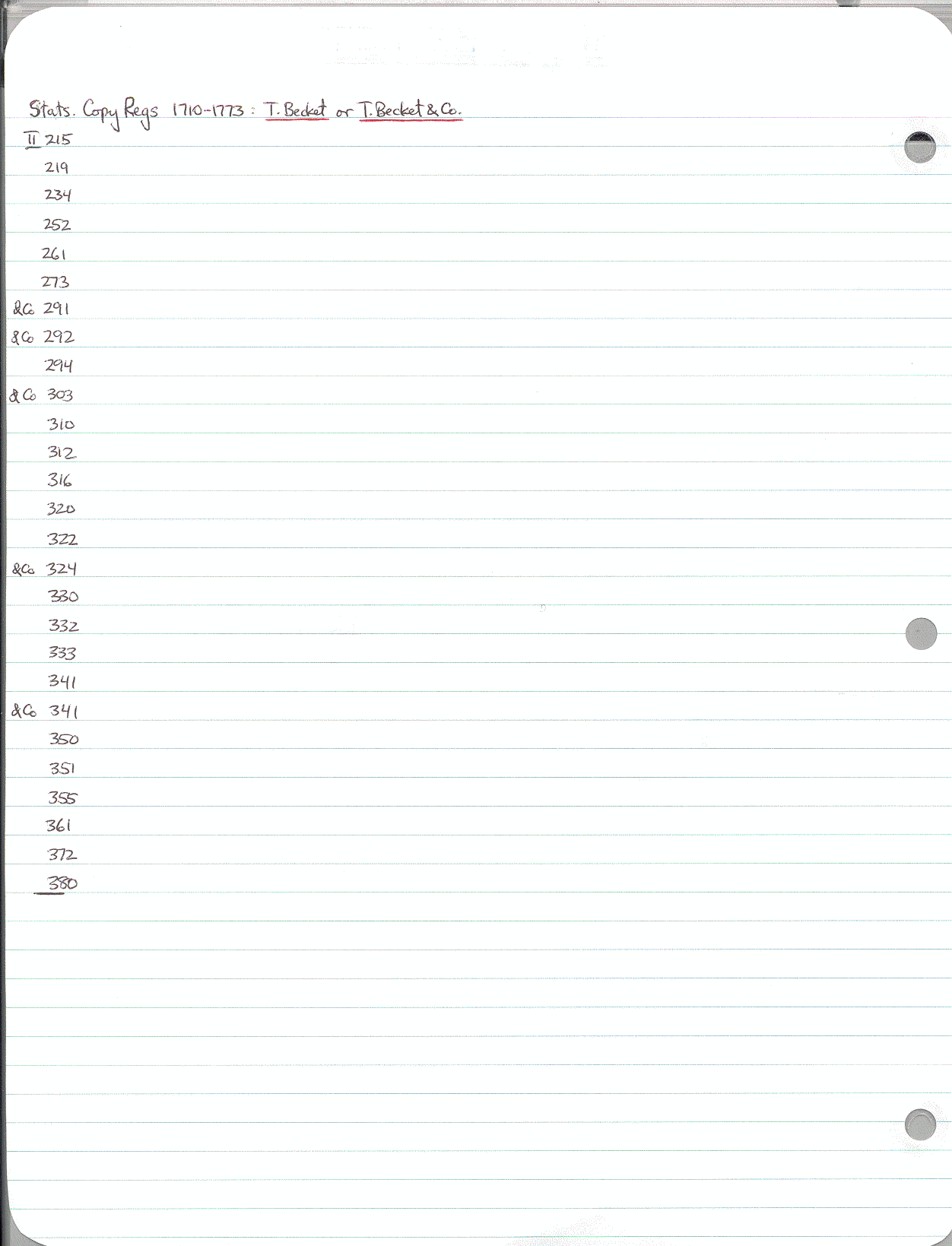 Stats. Copy Regs 1710-1773 : T. Becket or T. Becket & Co.

II 215
219
234
252
261
273
&Co 291
&Co 292
294
&Co 303
310
312
316
320
322
&Co 324
330
332
333
341
&Co 341
350
351
355
361
372
380